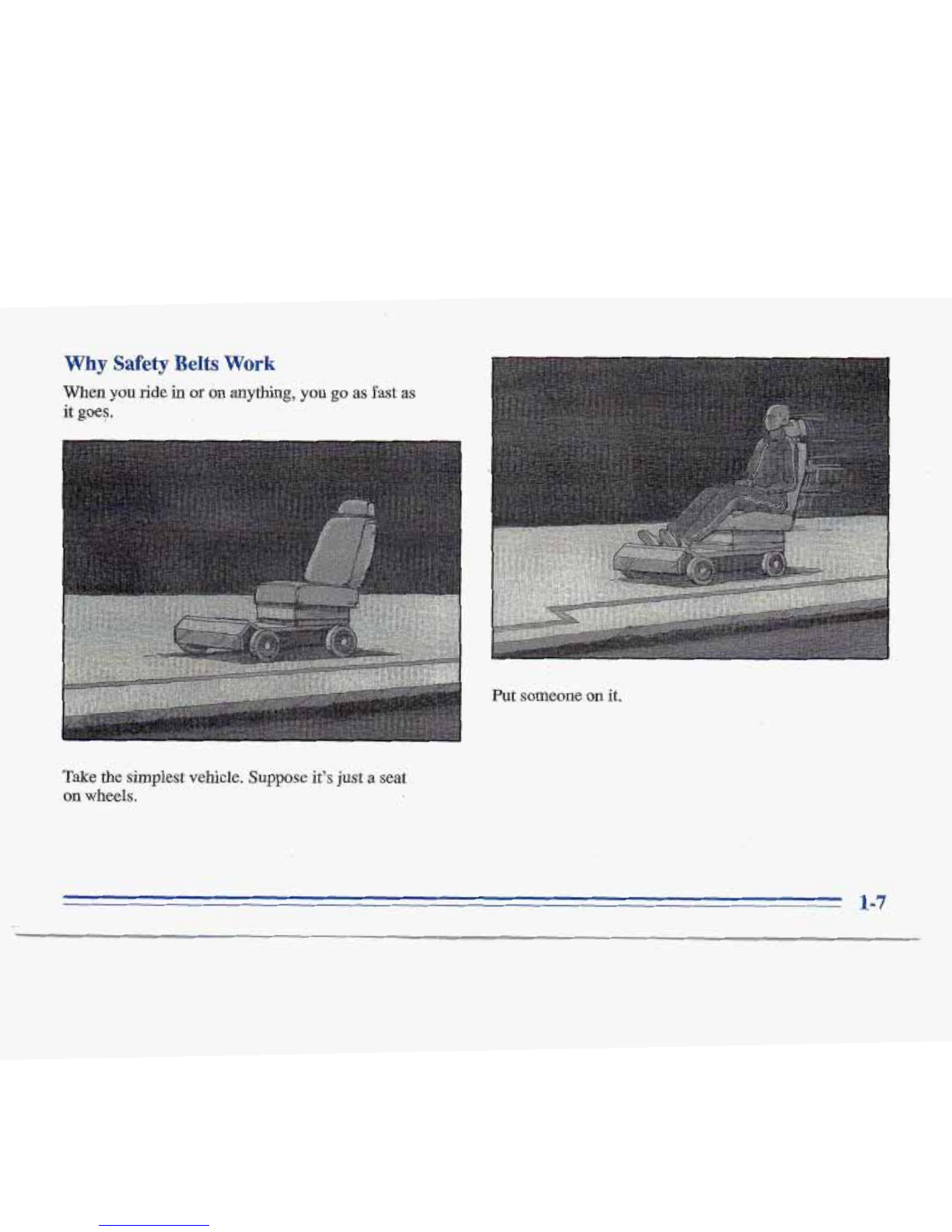 Why Safety Belts Work

When you ride in or on anything, you go as fast as it goes.

Take the simplest vehicle. Suppose it's just a seat on wheels.

Put someone on it.

1-7